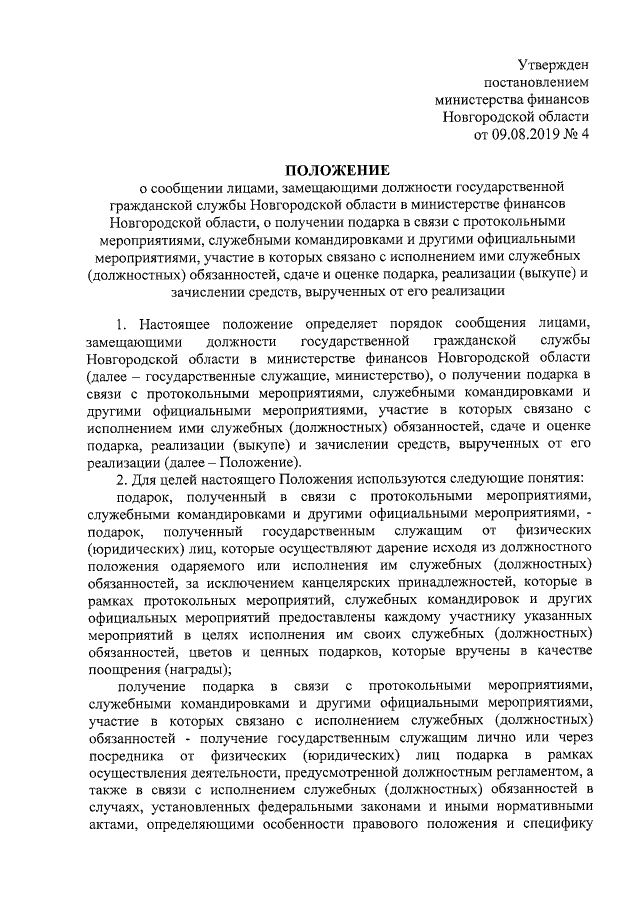 Утвержден
постановлением
министерства финансов
Новгородской области
от 09.08.2019 № 4

ПОЛОЖЕНИЕ
о сообщении лицами, замещающими должности государственной гражданской службы Новгородской области в министерстве финансов Новгородской области, о получении подарка в связи с протокольными мероприятиями, служебными командировками и другими официальными мероприятиями, участие в которых связано с исполнением ими служебных (должностных) обязанностей, сдаче и оценке подарка, реализации (выкупе) и зачислении средств, вырученных от его реализации

1. Настоящее положение определяет порядок сообщения лицами, замещающими должности государственной гражданской службы Новгородской области в министерстве финансов Новгородской области (далее – государственные служащие, министерство), о получении подарка в связи с протокольными мероприятиями, служебными командировками и другими официальными мероприятиями, участие в которых связано с исполнением ими служебных (должностных) обязанностей, сдаче и оценке подарка, реализации (выкупе) и зачислении средств, вырученных от его реализации (далее – Положение).

2. Для целей настоящего Положения используются следующие понятия:

подарок, полученный в связи с протокольными мероприятиями, служебными командировками и другими официальными мероприятиями, - подарок, полученный государственным служащим от физических (юридических) лиц, которые осуществляют дарение исходя из должностного положения одаряемого или исполнения им служебных (должностных) обязанностей, за исключением канцелярских принадлежностей, которые в рамках протокольных мероприятий, служебных командировок и других официальных мероприятий предоставлены каждому участнику указанных мероприятий в целях исполнения им своих служебных (должностных) обязанностей, цветов и ценных подарков, которые вручены в качестве поощрения (награды);

получение подарка в связи с протокольными мероприятиями, служебными командировками и другими официальными мероприятиями, участие в которых связано с исполнением служебных (должностных) обязанностей - получение государственным служащим лично или через посредника от физических (юридических) лиц подарка в рамках осуществления деятельности, предусмотренной должностным регламентом, а также в связи с исполнением служебных (должностных) обязанностей в случаях, установленных федеральными законами и иными нормативными актами, определяющими особенности правового положения и специфику